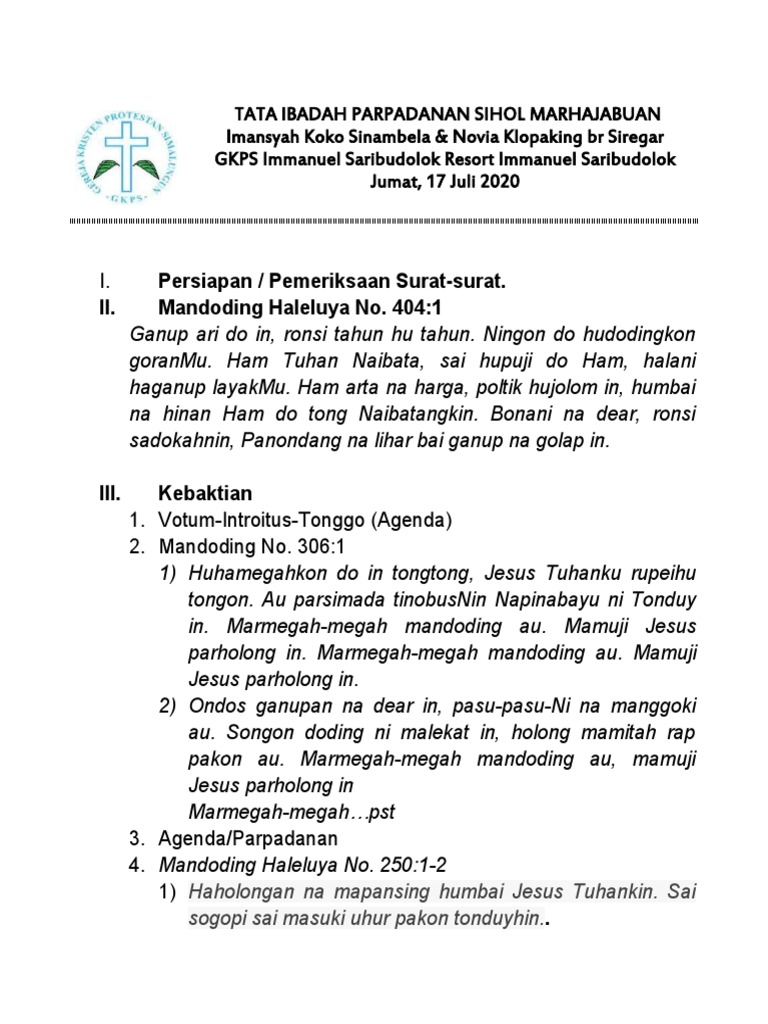 GEREJA KRISTEN PROTESTAN SIMALUNGUN
GKPS

TATA IBADAH PARPADANAN SIHOL MARHAJABUAN
Imansyah Koko Sinambela & Novia Klopaking br Siregar
GKPS Immanuel Saribudolok Resort Immanuel Saribudolok
Jumat, 17 Juli 2020

I. Persiapan / Pemeriksaan Surat-surat.
II. Mandoding Haleluya No. 404:1
Ganup ari do in, ronsi tahun hu tahun. Ningon do hudodingkon goranMu. Ham Tuhan Naibata, sai hupuji do Ham, halani haganup layakMu. Ham arta na harga, poltik hujolom in, humbai na hinan Ham do tong Naibatangkin. Bonani na dear, ronsi sadokahnin, Panondang na lihar bai ganup na golap in.

III. Kebaktian
1. Votum-Introitus-Tonggo (Agenda)
2. Mandoding No. 306:1
1) Huhamegahkon do in tongtong, Jesus Tuhanku rupeihu tongon. Au parsimada tinobusNin Napinabayu ni Tonduy in. Marmegah-megah mandoding au. Mamuji Jesus parholong in. Marmegah-megah mandoding au. Mamuji Jesus parholong in.
2) Ondos ganupan na dear in, pasu-pasu-Ni na manggoki au. Songon doding ni malekat in, holong mamitah rap pakon au. Marmegah-megah mandoding au, mamuji Jesus parholong in
Marmegah-megah…pst
3. Agenda/Parpadanan
4. Mandoding Haleluya No. 250:1-2
1) Haholongan na mapansing humbai Jesus Tuhankin. Sai sogopi sai masuki uhur pakon tonduyhin..